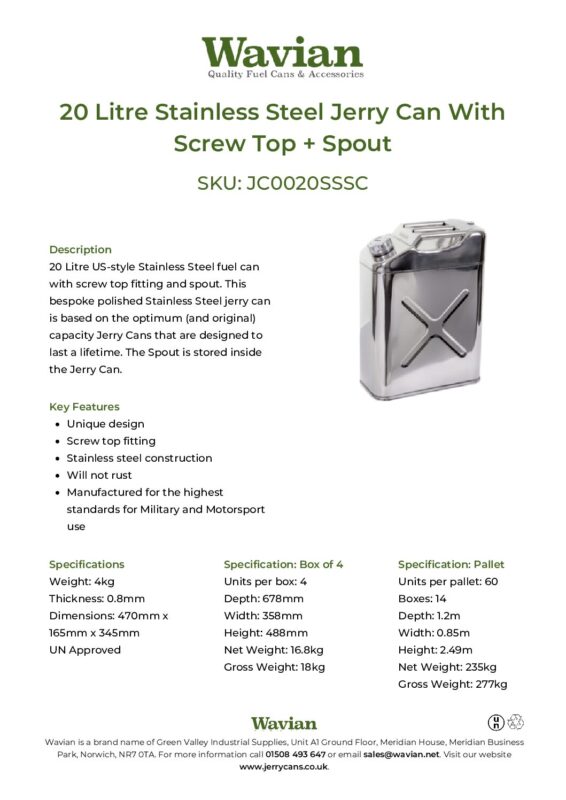 Wavian
Quality Fuel Cans & Accessories

20 Litre Stainless Steel Jerry Can With Screw Top + Spout

SKU: JC0020SSSC

Description
20 Litre US-style Stainless Steel fuel can with screw top fitting and spout. This bespoke polished Stainless Steel jerry can is based on the optimum (and original) capacity Jerry Cans that are designed to last a lifetime. The Spout is stored inside the Jerry Can.

Key Features
• Unique design
• Screw top fitting
• Stainless steel construction
• Will not rust
• Manufactured for the highest standards for Military and Motorsport use

Specifications
Weight: 4kg
Thickness: 0.8mm
Dimensions: 470mm x 165mm x 345mm
UN Approved

Specification: Box of 4
Units per box: 4
Depth: 678mm
Width: 358mm
Height: 488mm
Net Weight: 16.8kg
Gross Weight: 18kg

Specification: Pallet
Units per pallet: 60
Boxes: 14
Depth: 1.2m
Width: 0.85m
Height: 2.49m
Net Weight: 235kg
Gross Weight: 277kg

Wavian

Wavian is a brand name of Green Valley Industrial Supplies, Unit A1 Ground Floor, Meridian House, Meridian Business Park, Norwich, NR7 0TA. For more information call 01508 493 647 or email sales@wavian.net. Visit our website www.jerrycans.co.uk.